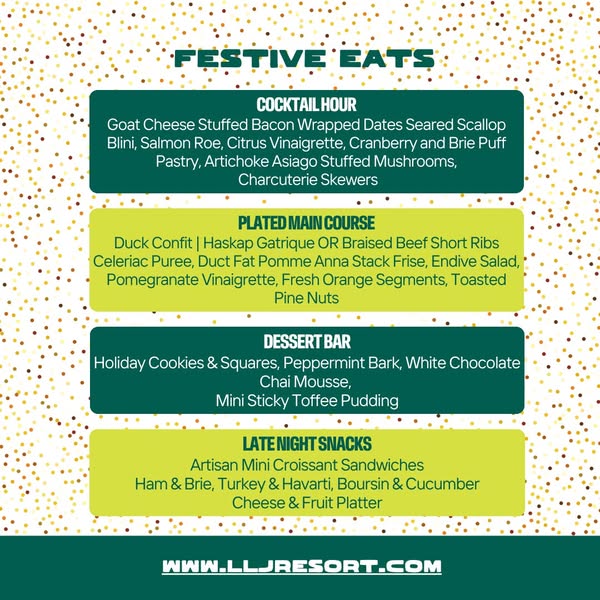 FESTIVE EATS

COCKTAIL HOUR
Goat Cheese Stuffed Bacon Wrapped Dates Seared Scallop Blini, Salmon Roe, Citrus Vinaigrette, Cranberry and Brie Puff Pastry, Artichoke Asiago Stuffed Mushrooms, Charcuterie Skewers

PLATED MAIN COURSE
Duck Confit | Haskap Gatrique OR Braised Beef Short Ribs Celeriac Puree, Duct Fat Pomme Anna Stack Frise, Endive Salad, Pomegranate Vinaigrette, Fresh Orange Segments, Toasted Pine Nuts

DESSERT BAR
Holiday Cookies & Squares, Peppermint Bark, White Chocolate Chai Mousse,
Mini Sticky Toffee Pudding

LATE NIGHT SNACKS
Artisan Mini Croissant Sandwiches
Ham & Brie, Turkey & Havarti, Boursin & Cucumber
Cheese & Fruit Platter

WWW.LLJRESORT.COM